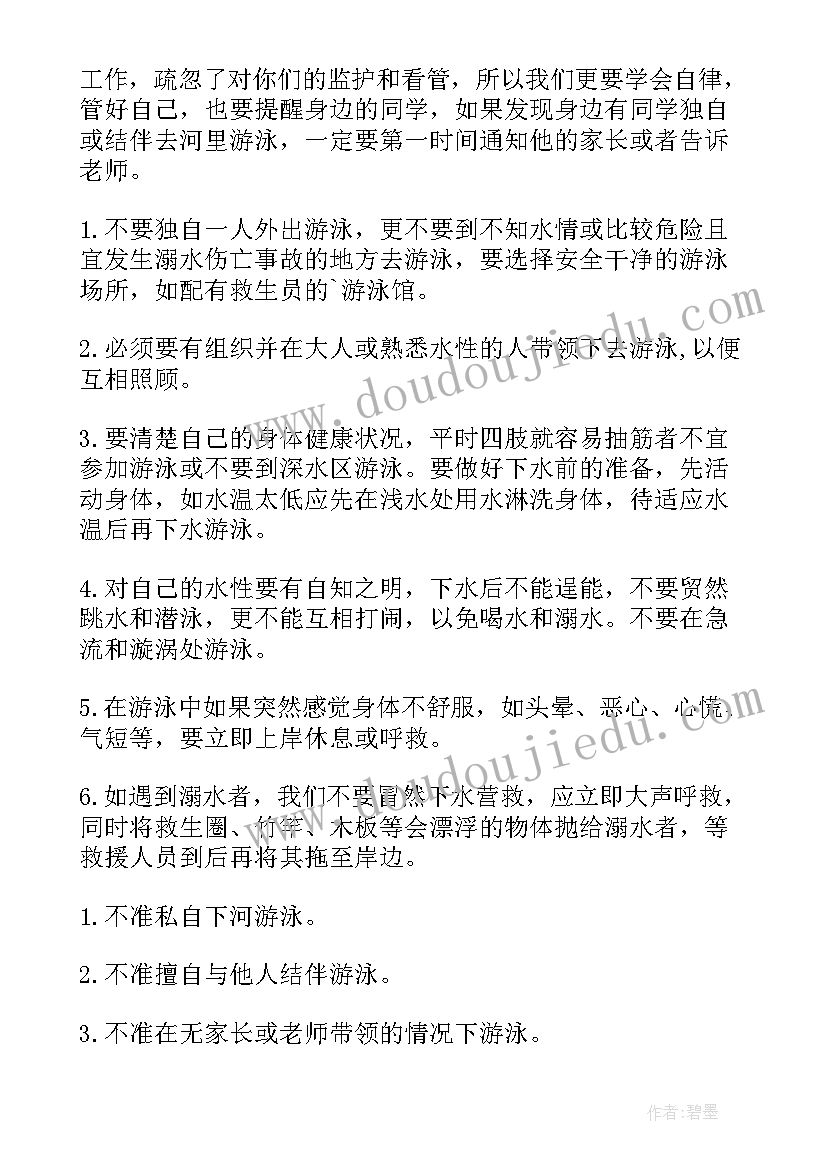 工作，疏忽了对你们的监护和看管，所以我们更要学会自律，管好自己，也要提醒身边的同学，如果发现身边有同学独自或结伴去河里游泳，一定要第一时间通知他的家长或者告诉老师。

1.不要独自一人外出游泳，更不要到不知水情或比较危险且宜发生溺水伤亡事故的地方去游泳，要选择安全干净的游泳场所，如配有救生员的`游泳馆。

2.必须要有组织并在大人或熟悉水性的人带领下去游泳,以便互相照顾。

3.要清楚自己的身体健康状况，平时四肢就容易抽筋者不宜参加游泳或不要到深水区游泳。要做好下水前的准备，先活动身体，如水温太低应先在浅水处用水淋洗身体，待适应水温后再下水游泳。

4.对自己的水性要有自知之明，下水后不能逞能，不要贸然跳水和潜泳，更不能互相打闹，以免喝水和溺水。不要在急流和漩涡处游泳。

5.在游泳中如果突然感觉身体不舒服，如头晕、恶心、心慌、气短等，要立即上岸休息或呼救。

6.如遇到溺水者，我们不要冒然下水营救，应立即大声呼救，同时将救生圈、竹竿、木板等会漂浮的物体抛给溺水者，等救援人员到后再将其拖至岸边。

1.不准私自下河游泳。

2.不准擅自与他人结伴游泳。

3.不准在无家长或老师带领的情况下游泳。

www.doudoujiedu.com

www.doudoujiedu.com

作者：碧墨